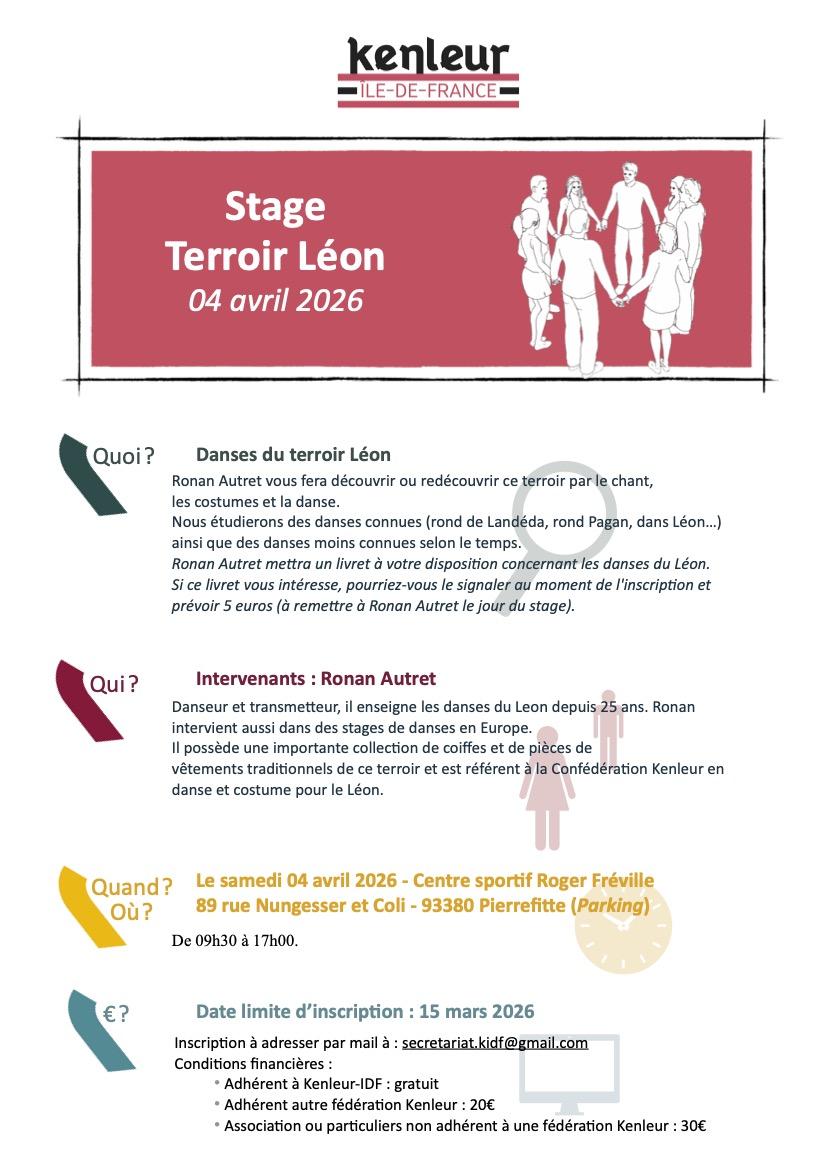 kenleur
ÎLE-DE-FRANCE

Stage
Terroir Léon
04 avril 2026

Quoi ?

Danses du terroir Léon

Ronan Autret vous fera découvrir ou redécouvrir ce terroir par le chant, les costumes et la danse.
Nous étudierons des danses connues (rond de Landéda, rond Pagan, dans Léon…) ainsi que des danses moins connues selon le temps.
Ronan Autret mettra un livret à votre disposition concernant les danses du Léon. Si ce livret vous intéresse, pourriez-vous le signaler au moment de l'inscription et prévoir 5 euros (à remettre à Ronan Autret le jour du stage).

Qui ?

Intervenants : Ronan Autret

Danseur et transmetteur, il enseigne les danses du Leon depuis 25 ans. Ronan intervient aussi dans des stages de danses en Europe.
Il possède une importante collection de coiffes et de pièces de vêtements traditionnels de ce terroir et est référent à la Confédération Kenleur en danse et costume pour le Léon.

Quand ?
Où ?

Le samedi 04 avril 2026 - Centre sportif Roger Fréville
89 rue Nungesser et Coli - 93380 Pierrefitte (Parking)

De 09h30 à 17h00.

€ ?

Date limite d'inscription : 15 mars 2026

Inscription à adresser par mail à : secretariat.kidf@gmail.com
Conditions financières :
• Adhérent à Kenleur-IDF : gratuit
• Adhérent autre fédération Kenleur : 20€
• Association ou particuliers non adhérent à une fédération Kenleur : 30€